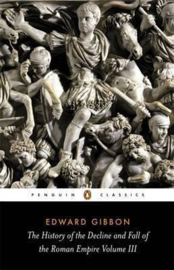 PENGUIN CLASSICS

EDWARD GIBBON

The History of the Decline and Fall of the Roman Empire Volume III